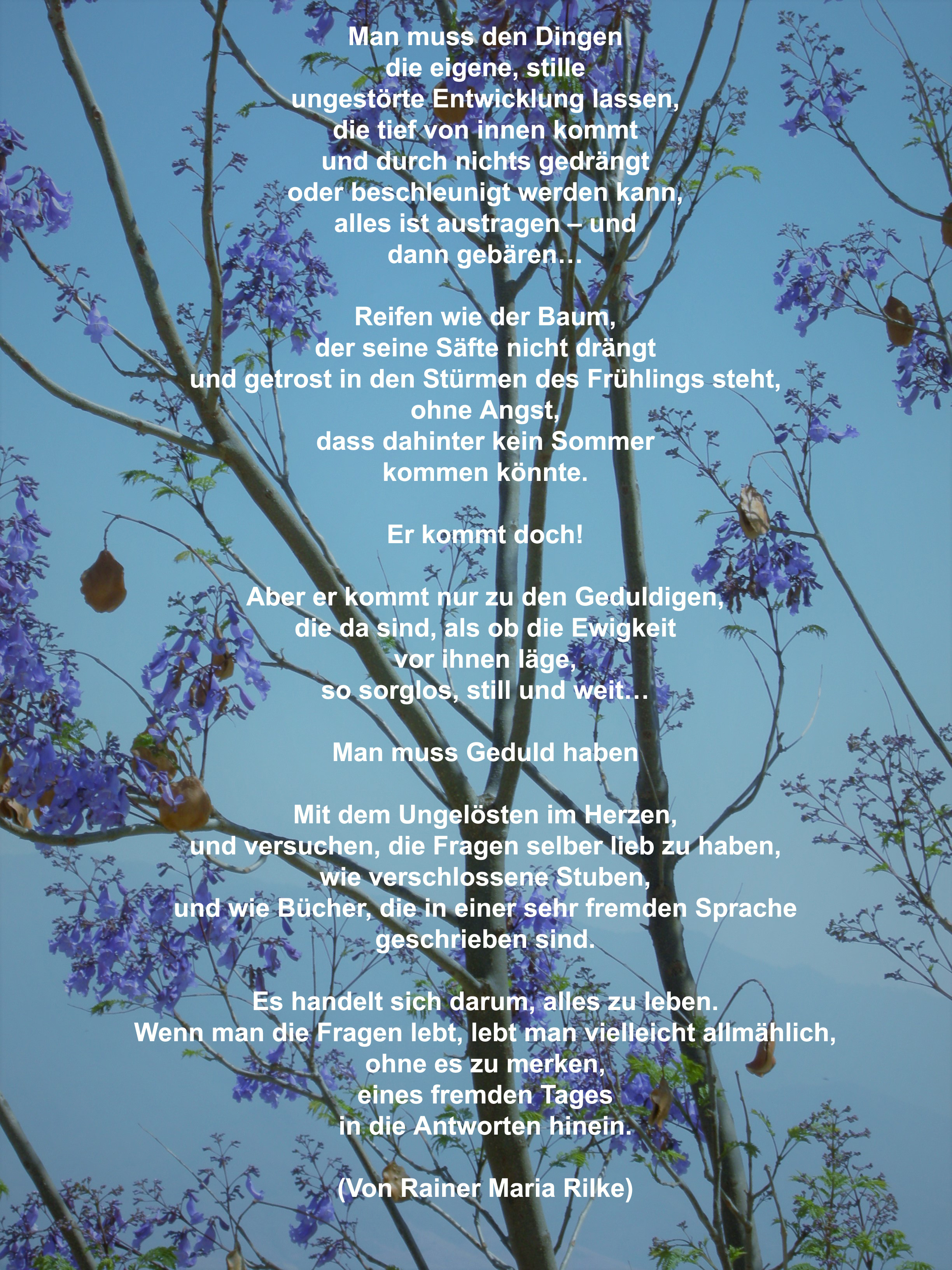 Man muss den Dingen
die eigene, stille
ungestörte Entwicklung lassen,
die tief von innen kommt
und durch nichts gedrängt
oder beschleunigt werden kann,
alles ist austragen – und
dann gebären…

Reifen wie der Baum,
der seine Säfte nicht drängt
und getrost in den Stürmen des Frühlings steht,
ohne Angst,
dass dahinter kein Sommer
kommen könnte.

Er kommt doch!

Aber er kommt nur zu den Geduldigen,
die da sind, als ob die Ewigkeit
vor ihnen läge,
so sorglos, still und weit…

Man muss Geduld haben

Mit dem Ungelösten im Herzen,
und versuchen, die Fragen selber lieb zu haben,
wie verschlossene Stuben,
und wie Bücher, die in einer sehr fremden Sprache
geschrieben sind.

Es handelt sich darum, alles zu leben.
Wenn man die Fragen lebt, lebt man vielleicht allmählich,
ohne es zu merken,
eines fremden Tages
in die Antworten hinein.

(Von Rainer Maria Rilke)